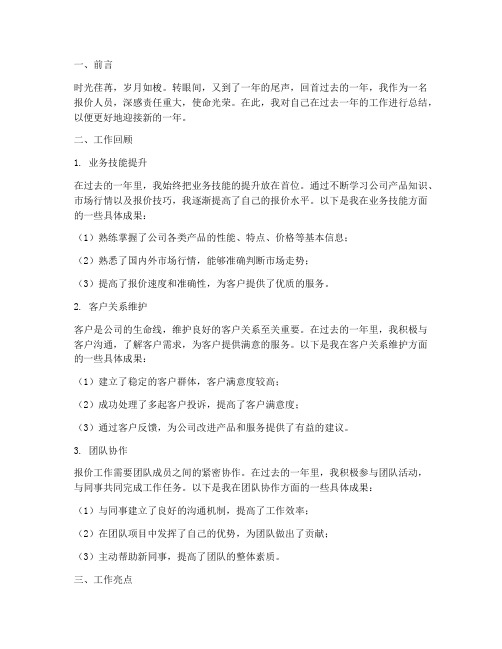 一、前言

时光荏苒，岁月如梭。转眼间，又到了一年的尾声，回首过去的一年，我作为一名报价人员，深感责任重大，使命光荣。在此，我对自己在过去一年的工作进行总结，以便更好地迎接新的一年。

二、工作回顾

1. 业务技能提升

在过去的一年里，我始终把业务技能的提升放在首位。通过不断学习公司产品知识、市场行情以及报价技巧，我逐渐提高了自己的报价水平。以下是我在业务技能方面的一些具体成果：

（1）熟练掌握了公司各类产品的性能、特点、价格等基本信息；

（2）熟悉了国内外市场行情，能够准确判断市场走势；

（3）提高了报价速度和准确性，为客户提供了优质的服务。

2. 客户关系维护

客户是公司的生命线，维护良好的客户关系至关重要。在过去的一年里，我积极与客户沟通，了解客户需求，为客户提供满意的服务。以下是我在客户关系维护方面的一些具体成果：

（1）建立了稳定的客户群体，客户满意度较高；

（2）成功处理了多起客户投诉，提高了客户满意度；

（3）通过客户反馈，为公司改进产品和服务提供了有益的建议。

3. 团队协作

报价工作需要团队成员之间的紧密协作。在过去的一年里，我积极参与团队活动，与同事共同完成工作任务。以下是我在团队协作方面的一些具体成果：

（1）与同事建立了良好的沟通机制，提高了工作效率；

（2）在团队项目中发挥了自己的优势，为团队做出了贡献；

（3）主动帮助新同事，提高了团队的整体素质。

三、工作亮点